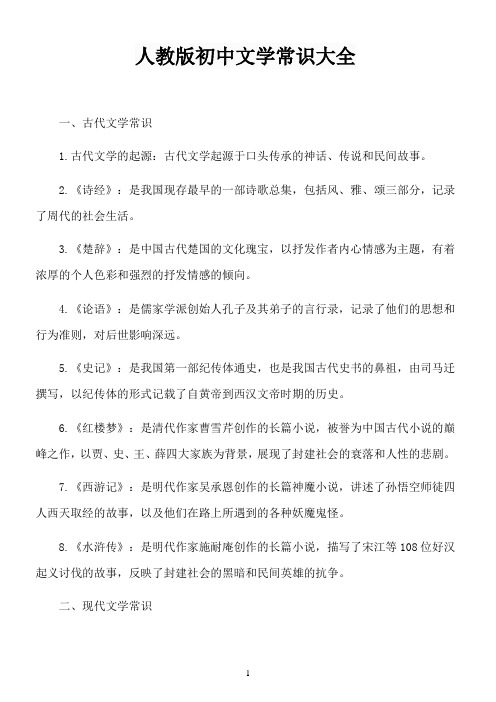 人教版初中文学常识大全

一、古代文学常识

1.古代文学的起源：古代文学起源于口头传承的神话、传说和民间故事。

2.《诗经》：是我国现存最早的一部诗歌总集，包括风、雅、颂三部分，记录了周代的社会生活。

3.《楚辞》：是中国古代楚国的文化瑰宝，以抒发作者内心情感为主题，有着浓厚的个人色彩和强烈的抒发情感的倾向。

4.《论语》：是儒家学派创始人孔子及其弟子的言行录，记录了他们的思想和行为准则，对后世影响深远。

5.《史记》：是我国第一部纪传体通史，也是我国古代史书的鼻祖，由司马迁撰写，以纪传体的形式记载了自黄帝到西汉文帝时期的历史。

6.《红楼梦》：是清代作家曹雪芹创作的长篇小说，被誉为中国古代小说的巅峰之作，以贾、史、王、薛四大家族为背景，展现了封建社会的衰落和人性的悲剧。

7.《西游记》：是明代作家吴承恩创作的长篇神魔小说，讲述了孙悟空师徒四人西天取经的故事，以及他们在路上所遇到的各种妖魔鬼怪。

8.《水浒传》：是明代作家施耐庵创作的长篇小说，描写了宋江等108位好汉起义讨伐的故事，反映了封建社会的黑暗和民间英雄的抗争。

二、现代文学常识

1